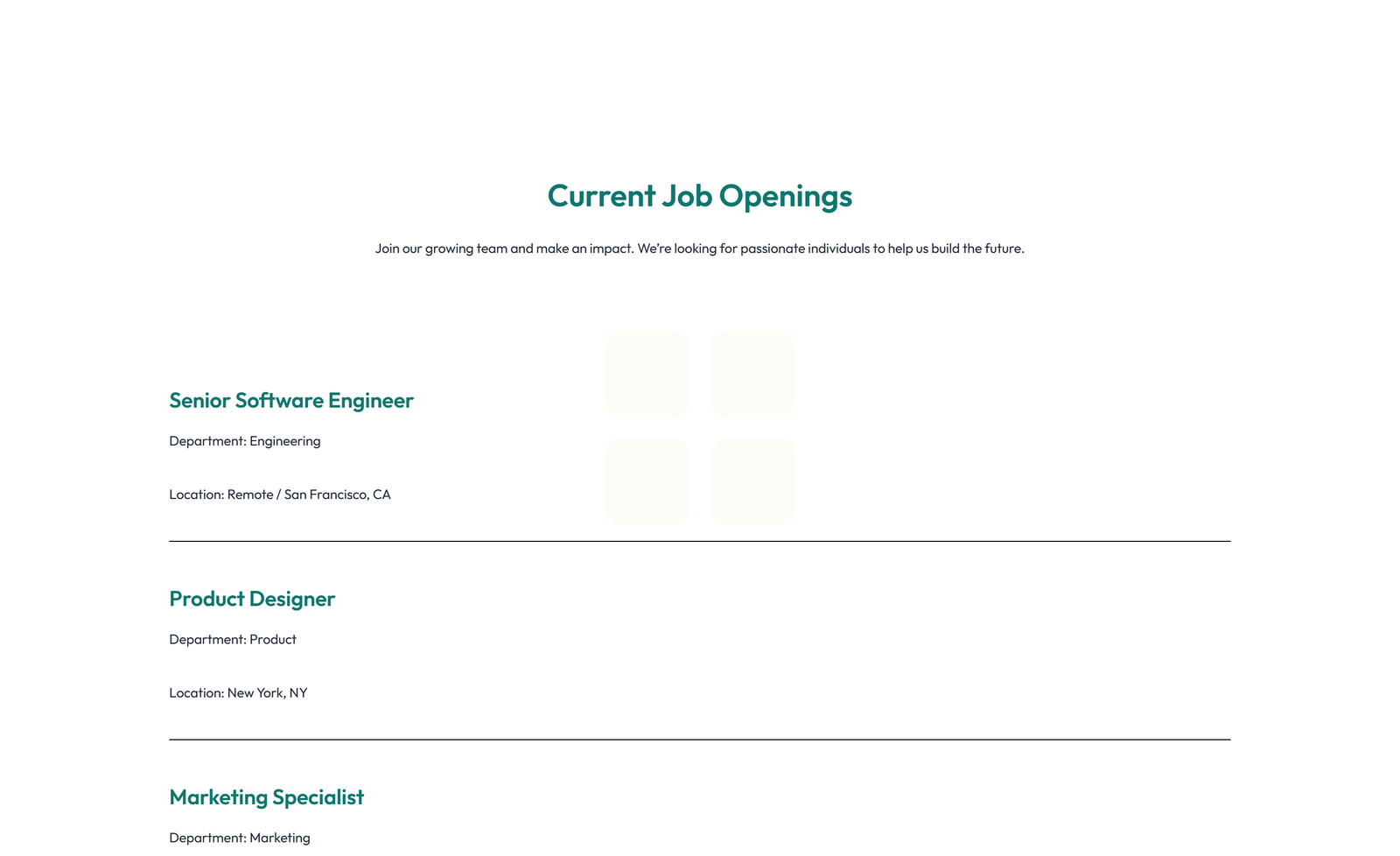 Current Job Openings

Join our growing team and make an impact. We're looking for passionate individuals to help us build the future.

Senior Software Engineer

Department: Engineering

Location: Remote / San Francisco, CA

Product Designer

Department: Product

Location: New York, NY

Marketing Specialist

Department: Marketing